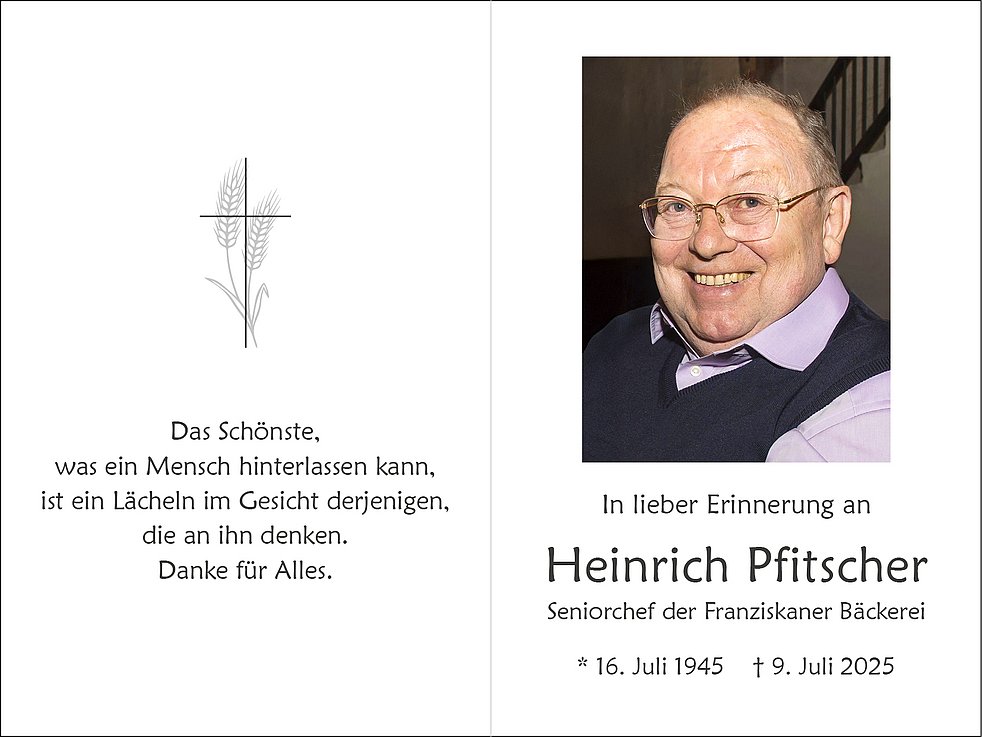 Das Schönste,
was ein Mensch hinterlassen kann,
ist ein Lächeln im Gesicht derjenigen,
die an ihn denken.
Danke für Alles.

In lieber Erinnerung an

Heinrich Pfitscher

Seniorchef der Franziskaner Bäckerei

* 16. Juli 1945 † 9. Juli 2025